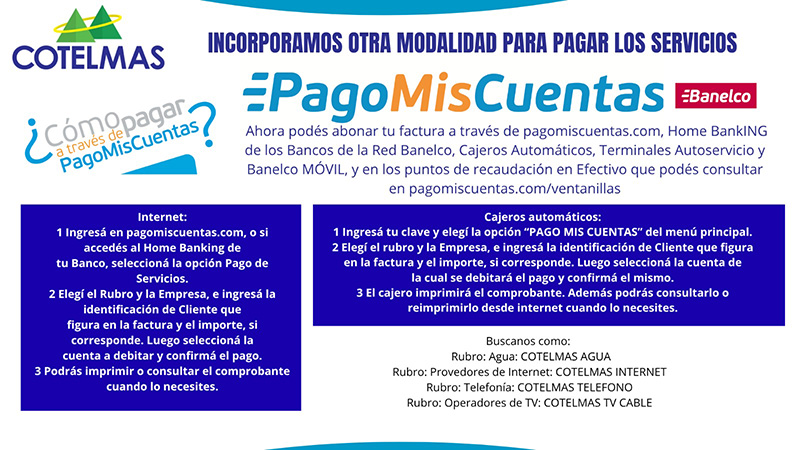 COTELMAS

INCORPORAMOS OTRA MODALIDAD PARA PAGAR LOS SERVICIOS

¿Cómo pagar a través de PagoMisCuentas?

PagoMisCuentas Banelco

Ahora podés abonar tu factura a través de pagomiscuentas.com, Home BankING de los Bancos de la Red Banelco, Cajeros Automáticos, Terminales Autoservicio y Banelco MÓVIL, y en los puntos de recaudación en Efectivo que podés consultar en pagomiscuentas.com/ventanillas

Internet:
1 Ingresá en pagomiscuentas.com, o si accedés al Home Banking de tu Banco, seleccioná la opción Pago de Servicios.
2 Elegí el Rubro y la Empresa, e ingresá la identificación de Cliente que figura en la factura y el importe, si corresponde. Luego seleccioná la cuenta a debitar y confirmá el pago.
3 Podrás imprimir o consultar el comprobante cuando lo necesites.

Cajeros automáticos:
1 Ingresá tu clave y elegí la opción "PAGO MIS CUENTAS" del menú principal.
2 Elegí el rubro y la Empresa, e ingresá la identificación de Cliente que figura en la factura y el importe, si corresponde. Luego seleccioná la cuenta de la cual se debitará el pago y confirmá el mismo.
3 El cajero imprimirá el comprobante. Además podrás consultarlo o reimprimirlo desde internet cuando lo necesites.

Buscanos como:
Rubro: Agua: COTELMAS AGUA
Rubro: Provedores de Internet: COTELMAS INTERNET
Rubro: Telefonía: COTELMAS TELEFONO
Rubro: Operadores de TV: COTELMAS TV CABLE